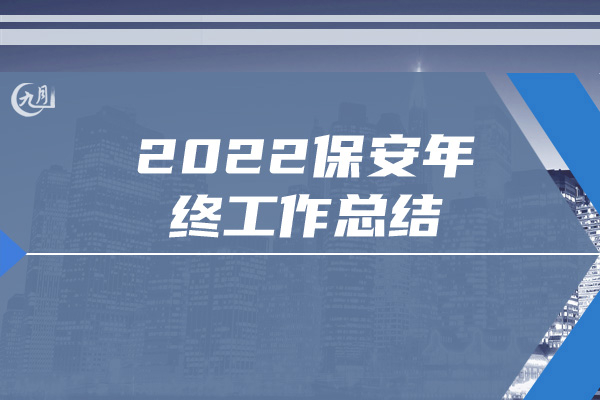 九月

2022保安年终工作总结